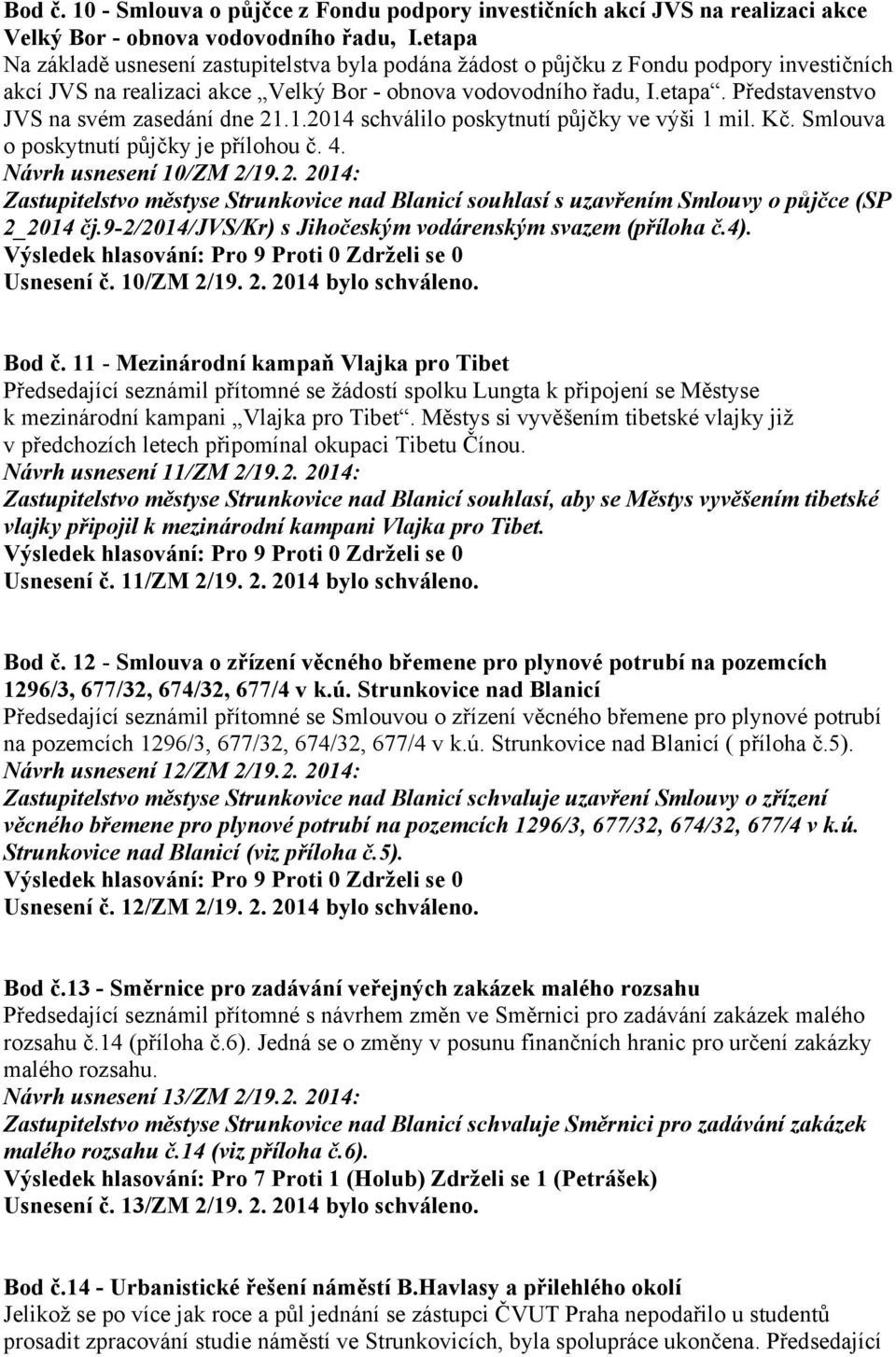 Bod č. 10 - Smlouva o půjčce z Fondu podpory investičních akcí JVS na realizaci akce Velký Bor - obnova vodovodního řadu, I.etapa
Na základě usnesení zastupitelstva byla podána žádost o půjčku z Fondu podpory investičních akcí JVS na realizaci akce „Velký Bor - obnova vodovodního řadu, I.etapa“. Představenstvo JVS na svém zasedání dne 21.1.2014 schválilo poskytnutí půjčky ve výši 1 mil. Kč. Smlouva o poskytnutí půjčky je přílohou č. 4.
Návrh usnesení 10/ZM 2/19.2. 2014:
Zastupitelstvo městyse Strunkovice nad Blanicí souhlasí s uzavřením Smlouvy o půjčce (SP 2_2014 čj.9-2/2014/JVS/Kr) s Jihočeským vodárenským svazem (příloha č.4).
Výsledek hlasování: Pro 9 Proti 0 Zdrželi se 0
Usnesení č. 10/ZM 2/19. 2. 2014 bylo schváleno.

Bod č. 11 - Mezinárodní kampaň Vlajka pro Tibet
Předsedající seznámil přítomné se žádostí spolku Lungta k připojení se Městyse k mezinárodní kampani „Vlajka pro Tibet“. Městys si vyvěšením tibetské vlajky již v předchozích letech připomínal okupaci Tibetu Čínou.
Návrh usnesení 11/ZM 2/19.2. 2014:
Zastupitelstvo městyse Strunkovice nad Blanicí souhlasí, aby se Městys vyvěšením tibetské vlajky připojil k mezinárodní kampani Vlajka pro Tibet.
Výsledek hlasování: Pro 9 Proti 0 Zdrželi se 0
Usnesení č. 11/ZM 2/19. 2. 2014 bylo schváleno.

Bod č. 12 - Smlouva o zřízení věcného břemene pro plynové potrubí na pozemcích 1296/3, 677/32, 674/32, 677/4 v k.ú. Strunkovice nad Blanicí
Předsedající seznámil přítomné se Smlouvou o zřízení věcného břemene pro plynové potrubí na pozemcích 1296/3, 677/32, 674/32, 677/4 v k.ú. Strunkovice nad Blanicí ( příloha č.5).
Návrh usnesení 12/ZM 2/19.2. 2014:
Zastupitelstvo městyse Strunkovice nad Blanicí schvaluje uzavření Smlouvy o zřízení věcného břemene pro plynové potrubí na pozemcích 1296/3, 677/32, 674/32, 677/4 v k.ú. Strunkovice nad Blanicí (viz příloha č.5).
Výsledek hlasování: Pro 9 Proti 0 Zdrželi se 0
Usnesení č. 12/ZM 2/19. 2. 2014 bylo schváleno.

Bod č.13 - Směrnice pro zadávání veřejných zakázek malého rozsahu
Předsedající seznámil přítomné s návrhem změn ve Směrnici pro zadávání zakázek malého rozsahu č.14 (příloha č.6). Jedná se o změny v posunu finančních hranic pro určení zakázky malého rozsahu.
Návrh usnesení 13/ZM 2/19.2. 2014:
Zastupitelstvo městyse Strunkovice nad Blanicí schvaluje Směrnici pro zadávání zakázek malého rozsahu č.14 (viz příloha č.6).
Výsledek hlasování: Pro 7 Proti 1 (Holub) Zdrželi se 1 (Petrášek)
Usnesení č. 13/ZM 2/19. 2. 2014 bylo schváleno.

Bod č.14 - Urbanistické řešení náměstí B.Havlasy a přilehlého okolí
Jelikož se po více jak roce a půl jednání se zástupci ČVUT Praha nepodařilo u studentů prosadit zpracování studie náměstí ve Strunkovicích, byla spolupráce ukončena. Předsedající